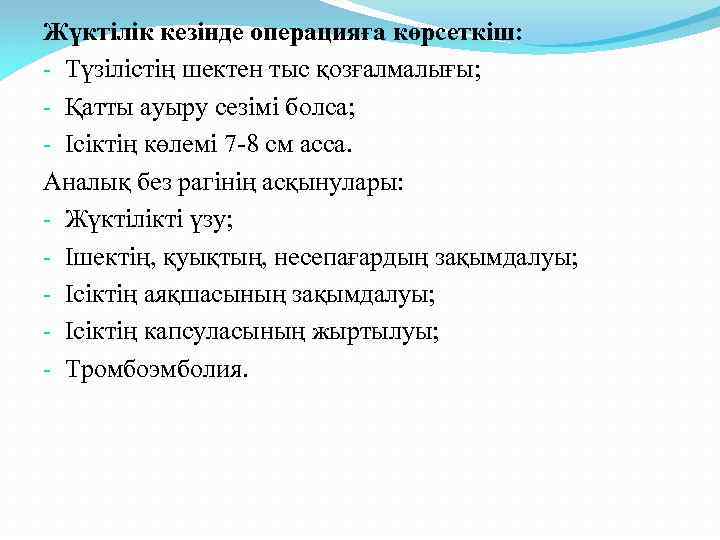 Жүктілік кезінде операцияға көрсеткіш:
- Түзілістің шектен тыс қозғалмалығы;
- Қатты ауыру сезімі болса;
- Ісіктің көлемі 7-8 см асса.

Аналық без рагінің асқынулары:
- Жүктілікті үзу;
- Ішектің, қуықтың, несепағардың зақымдалуы;
- Ісіктің аяқшасының зақымдалуы;
- Ісіктің капсуласының жыртылуы;
- Тромбоэмболия.